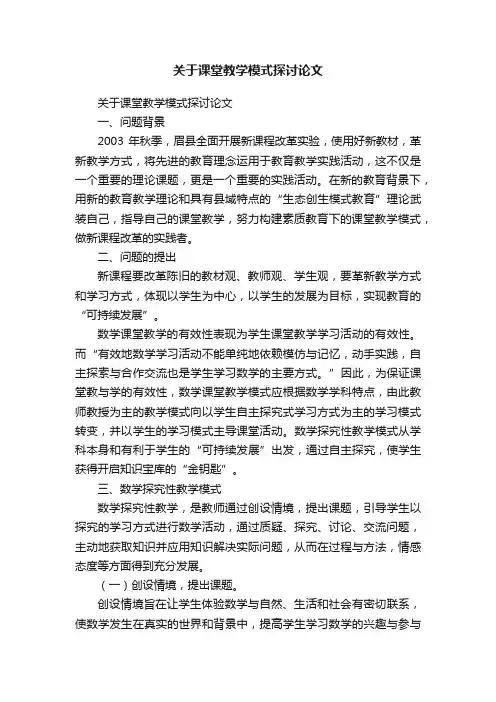 关于课堂教学模式探讨论文

关于课堂教学模式探讨论文

一、问题背景

2003 年秋季，眉县全面开展新课程改革实验，使用好新教材，革新教学方式，将先进的教育理念运用于教育教学实践活动，这不仅是一个重要的理论课题，更是一个重要的实践活动。在新的教育背景下，用新的教育教学理论和具有县域特点的“生态创生模式教育”理论武装自己，指导自己的课堂教学，努力构建素质教育下的课堂教学模式，做新课程改革的实践者。

二、问题的提出

新课程要改革陈旧的教材观、教师观、学生观，要革新教学方式和学习方式，体现以学生为中心，以学生的发展为目标，实现教育的“可持续发展”。

数学课堂教学的有效性表现为学生课堂教学学习活动的有效性。而“有效地数学学习活动不能单纯地依赖模仿与记忆，动手实践，自主探索与合作交流也是学生学习数学的主要方式。”因此，为保证课堂教与学的有效性，数学课堂教学模式应根据数学学科特点，由此教师教授为主的教学模式向以学生自主探究式学习方式为主的学习模式转变，并以学生的学习模式主导课堂活动。数学探究性教学模式从学科本身和有利于学生的“可持续发展”出发，通过自主探究，使学生获得开启知识宝库的“金钥匙”。

三、数学探究性教学模式

数学探究性教学，是教师通过创设情境，提出课题，引导学生以探究的学习方式进行数学活动，通过质疑、探究、讨论、交流问题，主动地获取知识并应用知识解决实际问题，从而在过程与方法，情感态度等方面得到充分发展。

（一）创设情境，提出课题。

创设情境旨在让学生体验数学与自然、生活和社会有密切联系，使数学发生在真实的世界和背景中，提高学生学习数学的兴趣与参与